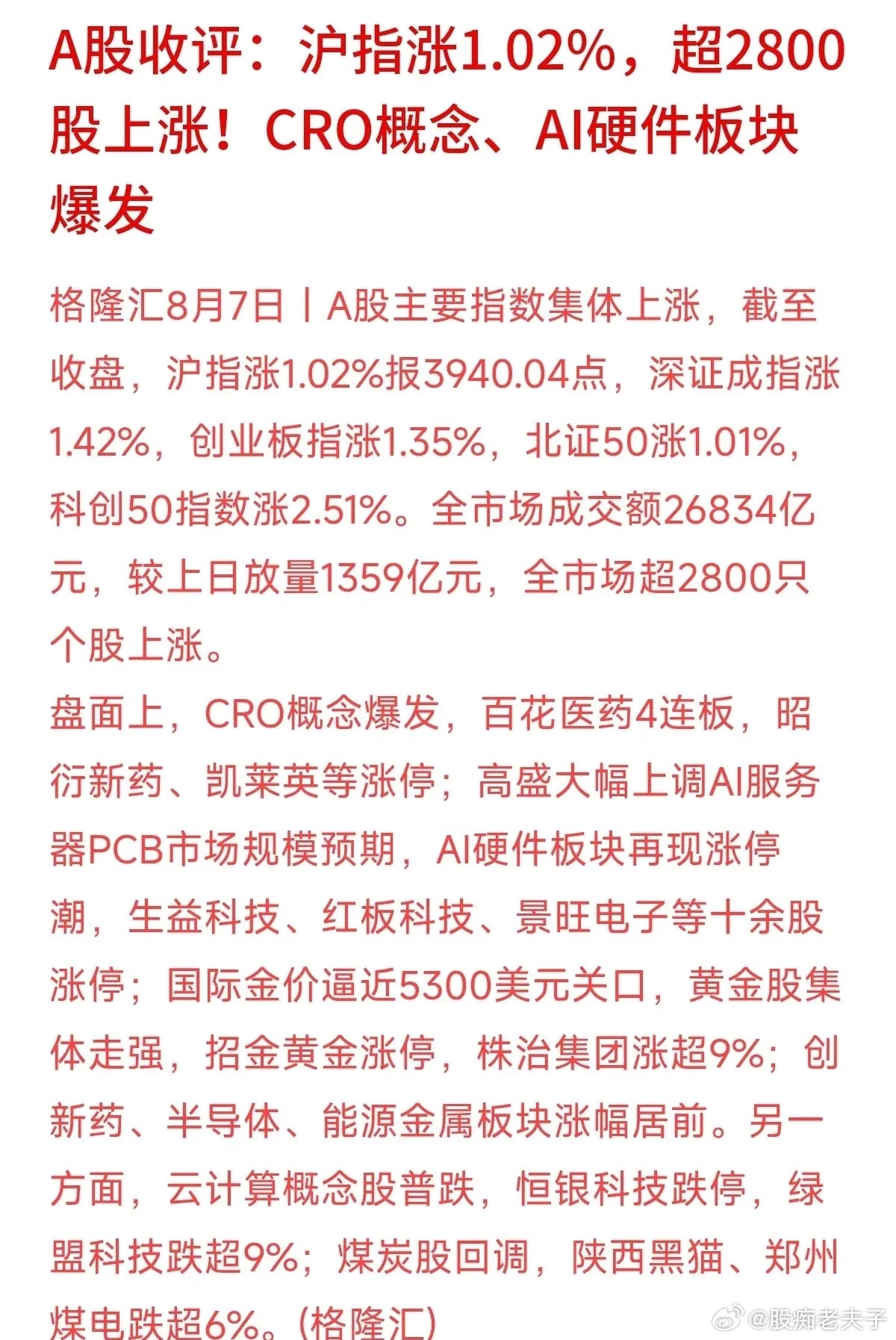 A股收评：沪指涨1.02%，超2800股上涨！CRO概念、AI硬件板块爆发

格隆汇8月7日丨A股主要指数集体上涨，截至收盘，沪指涨1.02%报3940.04点，深证成指涨1.42%，创业板指涨1.35%，北证50涨1.01%，科创50指数涨2.51%。全市场成交额26834亿元，较上日放量1359亿元，全市场超2800只个股上涨。

盘面上，CRO概念爆发，百花医药4连板，昭衍新药、凯莱英等涨停；高盛大幅上调AI服务器PCB市场规模预期，AI硬件板块再现涨停潮，生益科技、红板科技、景旺电子等十余股涨停；国际金价逼近5300美元关口，黄金股集体走强，招金黄金涨停，株治集团涨超9%；创新药、半导体、能源金属板块涨幅居前。另一方面，云计算概念股普跌，恒银科技跌停，绿盟科技跌超9%；煤炭股回调，陕西黑猫、郑州煤电跌超6%。(格隆汇)

@股痴老夫子